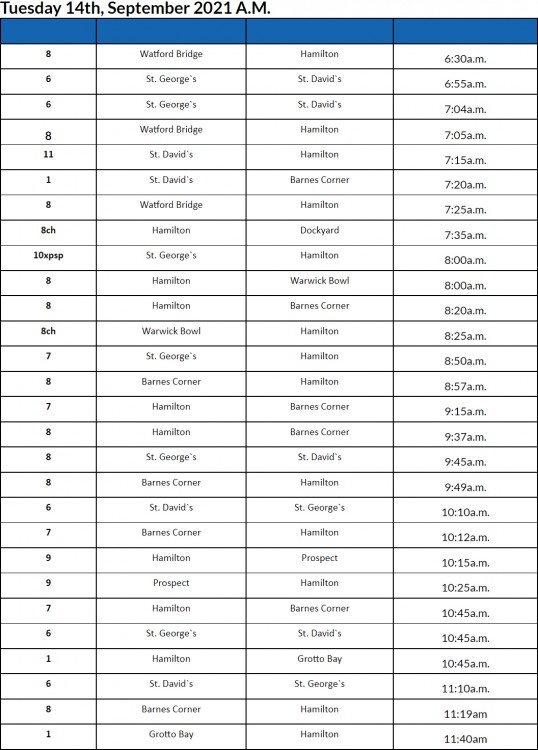 Tuesday 14th, September 2021 A.M.

| | | | |
|---|---|---|---|
| 8 | Watford Bridge | Hamilton | 6:30a.m. |
| 6 | St. George`s | St. David`s | 6:55a.m. |
| 6 | St. George`s | St. David`s | 7:04a.m. |
| 8 | Watford Bridge | Hamilton | 7:05a.m. |
| 11 | St. David`s | Hamilton | 7:15a.m. |
| 1 | St. David`s | Barnes Corner | 7:20a.m. |
| 8 | Watford Bridge | Hamilton | 7:25a.m. |
| 8ch | Hamilton | Dockyard | 7:35a.m. |
| 10xpsp | St. George`s | Hamilton | 8:00a.m. |
| 8 | Hamilton | Warwick Bowl | 8:00a.m. |
| 8 | Hamilton | Barnes Corner | 8:20a.m. |
| 8ch | Warwick Bowl | Hamilton | 8:25a.m. |
| 7 | St. George`s | Hamilton | 8:50a.m. |
| 8 | Barnes Corner | Hamilton | 8:57a.m. |
| 7 | Hamilton | Barnes Corner | 9:15a.m. |
| 8 | Hamilton | Barnes Corner | 9:37a.m. |
| 8 | St. George`s | St. David`s | 9:45a.m. |
| 8 | Barnes Corner | Hamilton | 9:49a.m. |
| 6 | St. David`s | St. George`s | 10:10a.m. |
| 7 | Barnes Corner | Hamilton | 10:12a.m. |
| 9 | Hamilton | Prospect | 10:15a.m. |
| 9 | Prospect | Hamilton | 10:25a.m. |
| 7 | Hamilton | Barnes Corner | 10:45a.m. |
| 6 | St. George`s | St. David`s | 10:45a.m. |
| 1 | Hamilton | Grotto Bay | 10:45a.m. |
| 6 | St. David`s | St. George`s | 11:10a.m. |
| 8 | Barnes Corner | Hamilton | 11:19am |
| 1 | Grotto Bay | Hamilton | 11:40am |